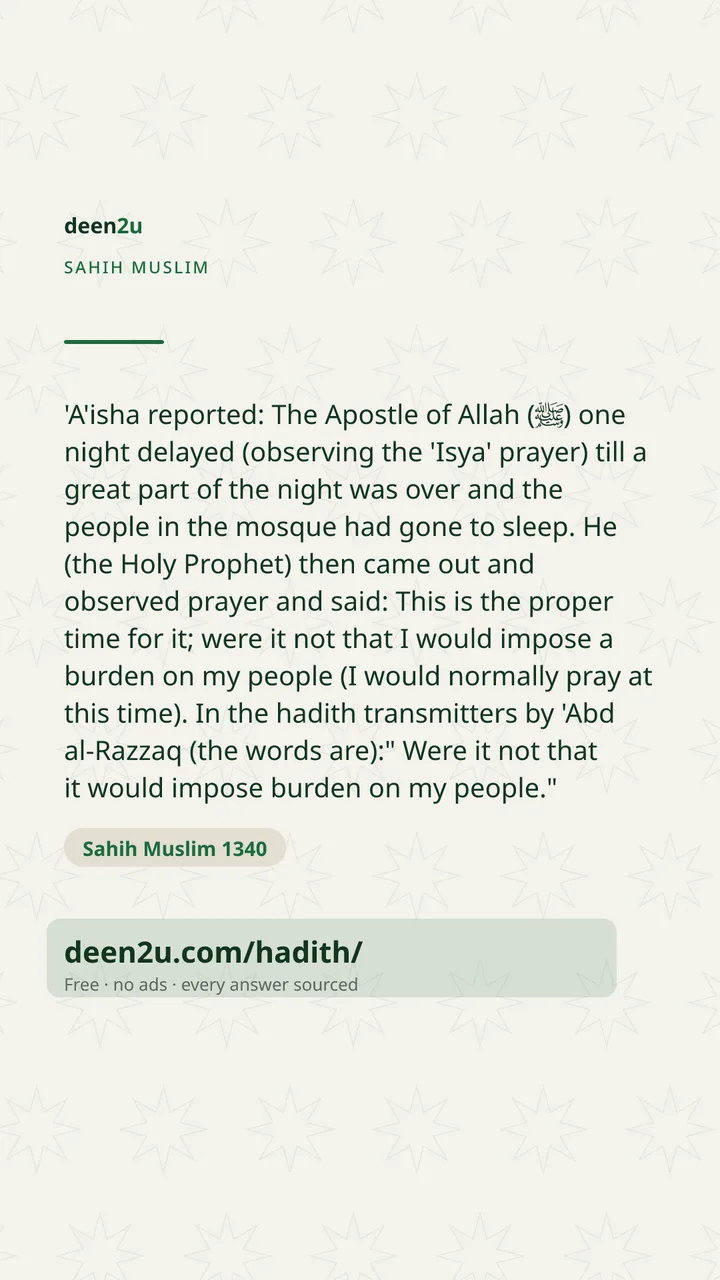 deen2u

SAHIH MUSLIM

'A'isha reported: The Apostle of Allah (ﷺ) one night delayed (observing the 'Isya' prayer) till a great part of the night was over and the people in the mosque had gone to sleep. He (the Holy Prophet) then came out and observed prayer and said: This is the proper time for it; were it not that I would impose a burden on my people (I would normally pray at this time). In the hadith transmitters by 'Abd al-Razzaq (the words are):" Were it not that it would impose burden on my people."

Sahih Muslim 1340

deen2u.com/hadith/

Free · no ads · every answer sourced